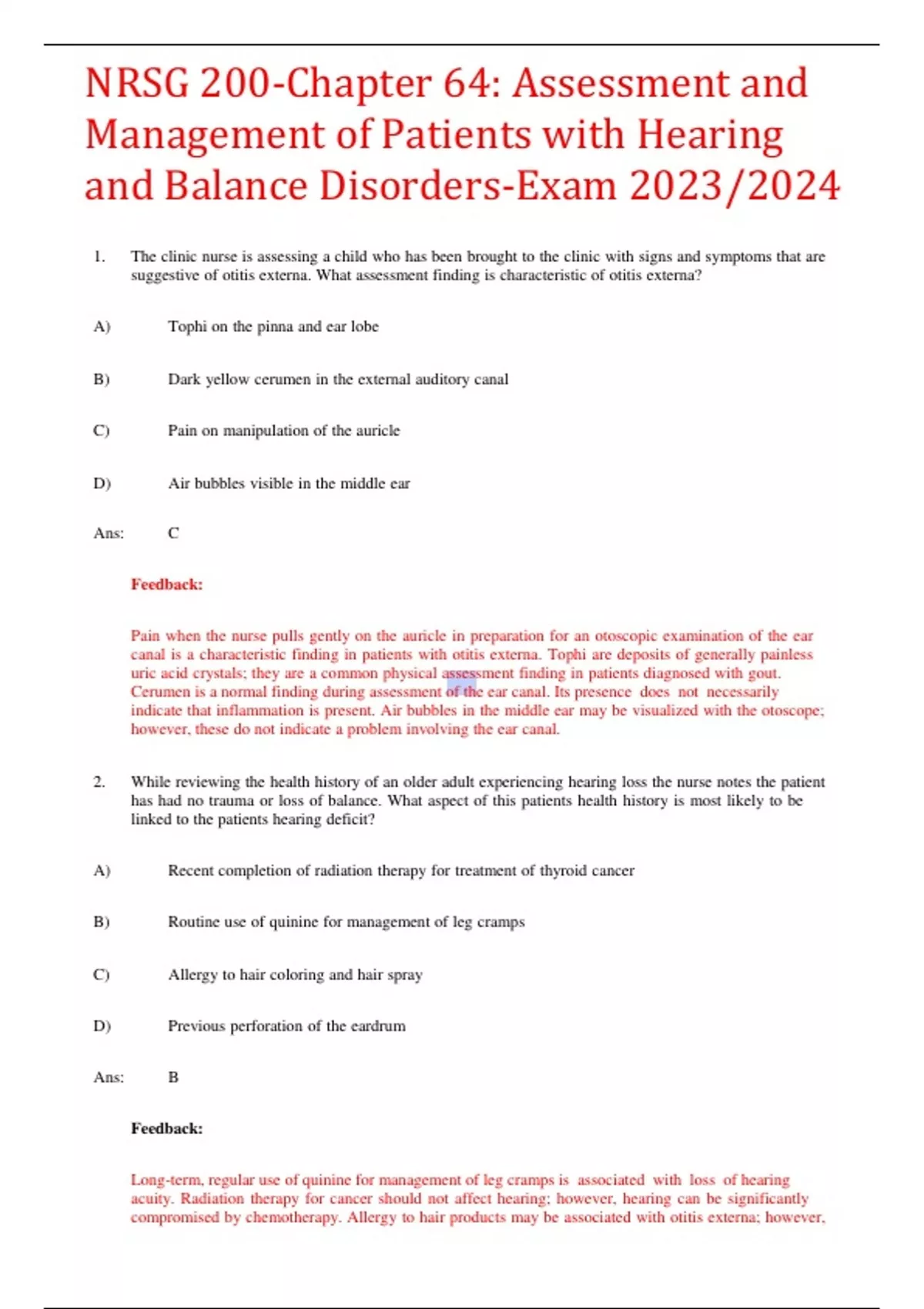 NRSG 200-Chapter 64: Assessment and Management of Patients with Hearing and Balance Disorders-Exam 2023/2024

1. The clinic nurse is assessing a child who has been brought to the clinic with signs and symptoms that are suggestive of otitis externa. What assessment finding is characteristic of otitis externa?

A) Tophi on the pinna and ear lobe

B) Dark yellow cerumen in the external auditory canal

C) Pain on manipulation of the auricle

D) Air bubbles visible in the middle ear

Ans: C

Feedback:

Pain when the nurse pulls gently on the auricle in preparation for an otoscopic examination of the ear canal is a characteristic finding in patients with otitis externa. Tophi are deposits of generally painless uric acid crystals; they are a common physical assessment finding in patients diagnosed with gout. Cerumen is a normal finding during assessment of the ear canal. Its presence does not necessarily indicate that inflammation is present. Air bubbles in the middle ear may be visualized with the otoscope; however, these do not indicate a problem involving the ear canal.

2. While reviewing the health history of an older adult experiencing hearing loss the nurse notes the patient has had no trauma or loss of balance. What aspect of this patients health history is most likely to be linked to the patients hearing deficit?

A) Recent completion of radiation therapy for treatment of thyroid cancer

B) Routine use of quinine for management of leg cramps

C) Allergy to hair coloring and hair spray

D) Previous perforation of the eardrum

Ans: B

Feedback:

Long-term, regular use of quinine for management of leg cramps is associated with loss of hearing acuity. Radiation therapy for cancer should not affect hearing; however, hearing can be significantly compromised by chemotherapy. Allergy to hair products may be associated with otitis externa; however,